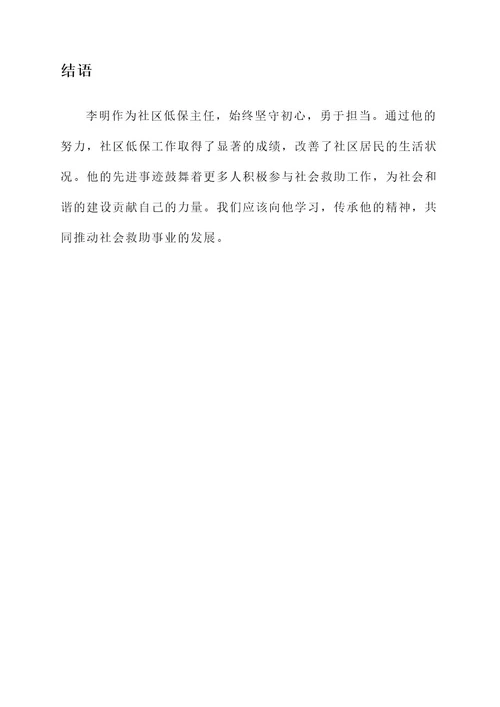 结语

李明作为社区低保主任，始终坚守初心，勇于担当。通过他的努力，社区低保工作取得了显著的成绩，改善了社区居民的生活状况。他的先进事迹鼓舞着更多人积极参与社会救助工作，为社会和谐的建设贡献自己的力量。我们应该向他学习，传承他的精神，共同推动社会救助事业的发展。